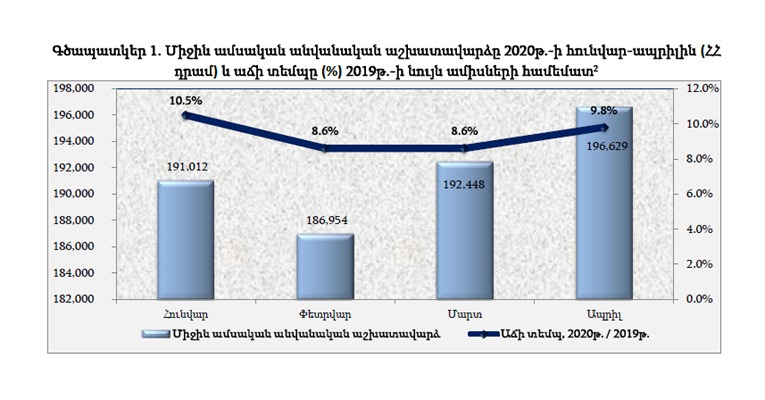 Գծապատկեր 1. Միջին ամսական անվանական աշխատավարձը 2020թ.-ի հունվար-ապրիլին (ՀՀ դրամ) և աճի տեմպը (%) 2019թ.-ի նույն ամիսների համեմատ²

198,000
196,000
194,000
192,000
190,000
188,000
186,000
184,000
182,000

12.0%
10.0%
8.0%
6.0%
4.0%
2.0%
0.0%

10.5%
8.6%
8.6%
9.8%

191,012
186,954
192,448
196,629

Հունվար
Փետրվար
Մարտ
Ապրիլ

Միջին ամսական անվանական աշխատավարձ
Աճի տեմպ, 2020թ. / 2019թ.